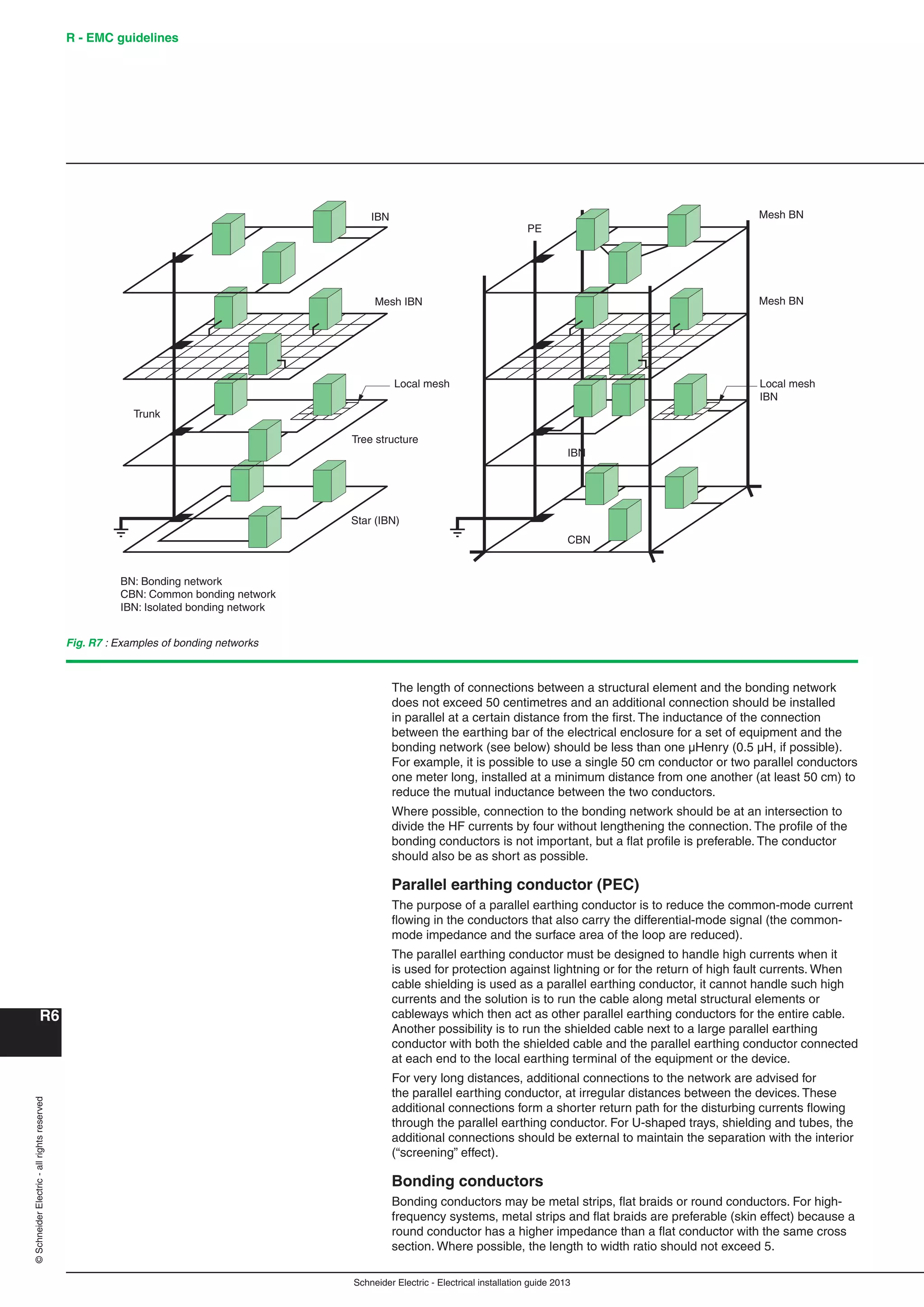 R - EMC guidelines

IBN

Mesh IBN

Local mesh

Trunk

Tree structure

Star (IBN)

PE

Mesh BN

Mesh BN

Local mesh IBN

IBN

CBN

BN: Bonding network
CBN: Common bonding network
IBN: Isolated bonding network

Fig. R7 : Examples of bonding networks

The length of connections between a structural element and the bonding network does not exceed 50 centimetres and an additional connection should be installed in parallel at a certain distance from the first. The inductance of the connection between the earthing bar of the electrical enclosure for a set of equipment and the bonding network (see below) should be less than one µHenry (0.5 µH, if possible). For example, it is possible to use a single 50 cm conductor or two parallel conductors one meter long, installed at a minimum distance from one another (at least 50 cm) to reduce the mutual inductance between the two conductors.

Where possible, connection to the bonding network should be at an intersection to divide the HF currents by four without lengthening the connection. The profile of the bonding conductors is not important, but a flat profile is preferable. The conductor should also be as short as possible.

Parallel earthing conductor (PEC)

The purpose of a parallel earthing conductor is to reduce the common-mode current flowing in the conductors that also carry the differential-mode signal (the common-mode impedance and the surface area of the loop are reduced).

The parallel earthing conductor must be designed to handle high currents when it is used for protection against lightning or for the return of high fault currents. When cable shielding is used as a parallel earthing conductor, it cannot handle such high currents and the solution is to run the cable along metal structural elements or cableways which then act as other parallel earthing conductors for the entire cable. Another possibility is to run the shielded cable next to a large parallel earthing conductor with both the shielded cable and the parallel earthing conductor connected at each end to the local earthing terminal of the equipment or the device.

For very long distances, additional connections to the network are advised for the parallel earthing conductor, at irregular distances between the devices. These additional connections form a shorter return path for the disturbing currents flowing through the parallel earthing conductor. For U-shaped trays, shielding and tubes, the additional connections should be external to maintain the separation with the interior (“screening” effect).

Bonding conductors

Bonding conductors may be metal strips, flat braids or round conductors. For high-frequency systems, metal strips and flat braids are preferable (skin effect) because a round conductor has a higher impedance than a flat conductor with the same cross section. Where possible, the length to width ratio should not exceed 5.

R6

© Schneider Electric - all rights reserved

Schneider Electric - Electrical installation guide 2013